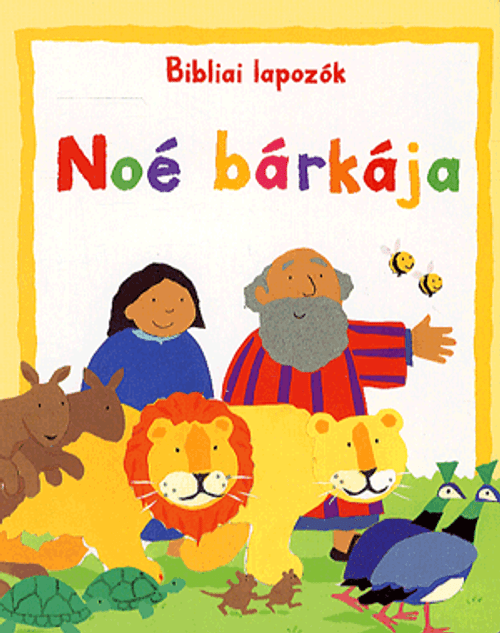 Bibliai lapozók

Noé bárkája